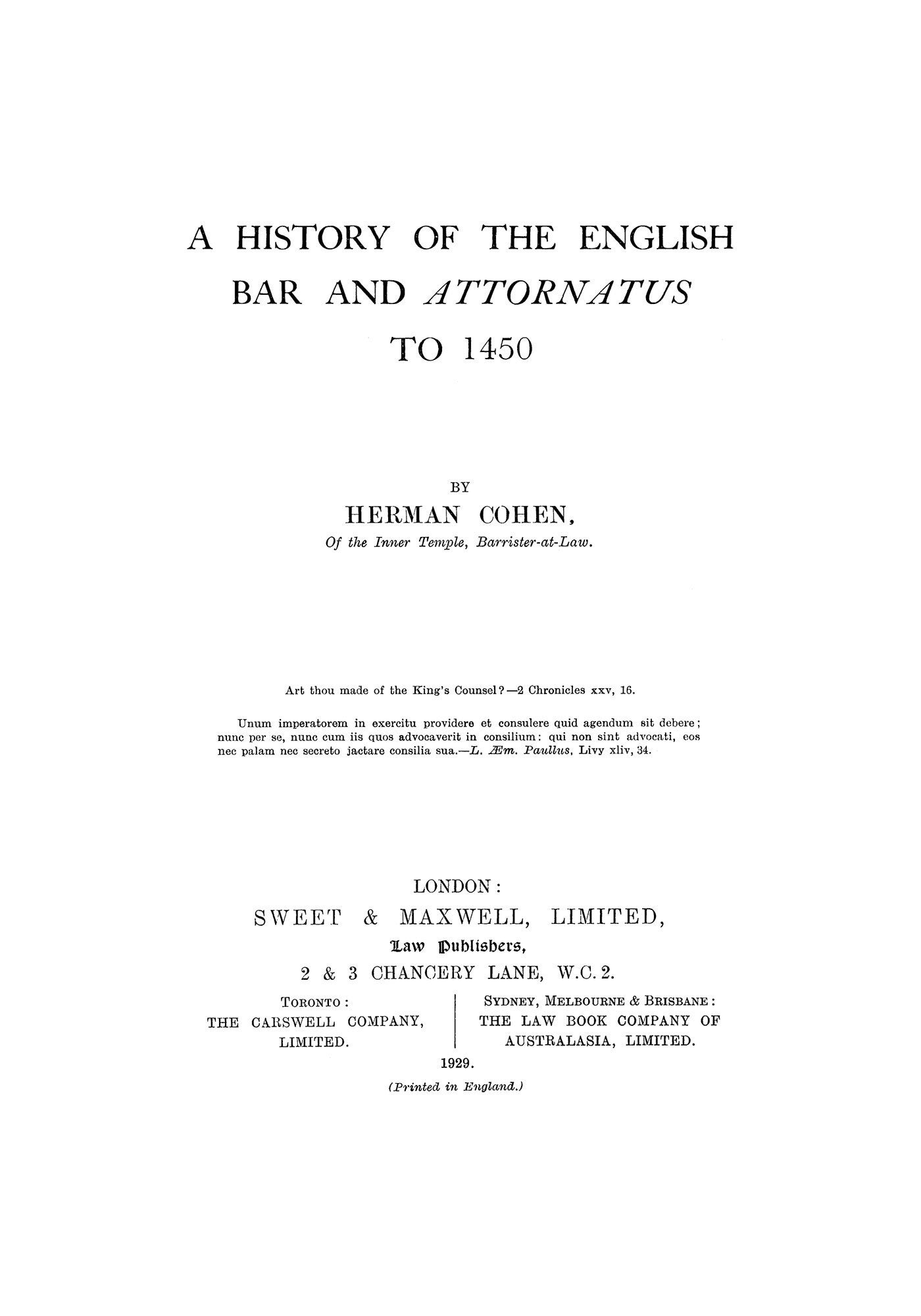 A HISTORY OF THE ENGLISH BAR AND ATTORNATUS TO 1450

BY
HERMAN COHEN,
Of the Inner Temple, Barrister-at-Law.

Art thou made of the King's Counsel?—2 Chronicles xxv, 16.

Unum imperatorem in exercitu providere et consulere quid agendum sit debere; nunc per se, nunc cum iis quos advocaverit in consilium: qui non sint advocati, eos nec palam nec secreto jactare consilia sua.—L. Æm. Paullus, Livy xliv, 34.

LONDON:
SWEET & MAXWELL, LIMITED,
Law Publishers,
2 & 3 CHANCERY LANE, W.C. 2.

TORONTO:
THE CARSWELL COMPANY, LIMITED.

SYDNEY, MELBOURNE & BRISBANE:
THE LAW BOOK COMPANY OF AUSTRALASIA, LIMITED.

1929.
(Printed in England.)